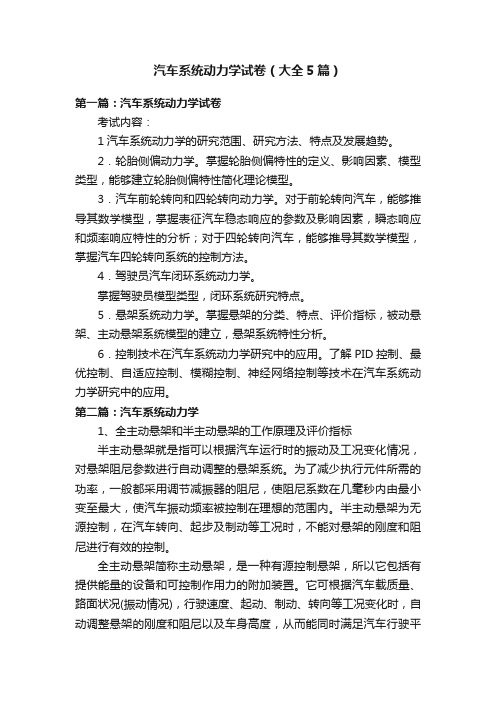 汽车系统动力学试卷（大全5篇）

第一篇：汽车系统动力学试卷

考试内容：

1 汽车系统动力学的研究范围、研究方法、特点及发展趋势。

2．轮胎侧偏动力学。掌握轮胎侧偏特性的定义、影响因素、模型类型，能够建立轮胎侧偏特性简化理论模型。

3．汽车前轮转向和四轮转向动力学。对于前轮转向汽车，能够推导其数学模型，掌握表征汽车稳态响应的参数及影响因素，瞬态响应和频率响应特性的分析；对于四轮转向汽车，能够推导其数学模型，掌握汽车四轮转向系统的控制方法。

4．驾驶员汽车闭环系统动力学。

掌握驾驶员模型类型，闭环系统研究特点。

5．悬架系统动力学。掌握悬架的分类、特点、评价指标，被动悬架、主动悬架系统模型的建立，悬架系统特性分析。

6．控制技术在汽车系统动力学研究中的应用。了解 PID 控制、最优控制、自适应控制、模糊控制、神经网络控制等技术在汽车系统动力学研究中的应用。

第二篇：汽车系统动力学

1、全主动悬架和半主动悬架的工作原理及评价指标

半主动悬架就是指可以根据汽车运行时的振动及工况变化情况，对悬架阻尼参数进行自动调整的悬架系统。为了减少执行元件所需的功率，一般都采用调节减振器的阻尼，使阻尼系数在几毫秒内由最小变至最大，使汽车振动频率被控制在理想的范围内。半主动悬架为无源控制，在汽车转向、起步及制动等工况时，不能对悬架的刚度和阻尼进行有效的控制。

全主动悬架简称主动悬架，是一种有源控制悬架，所以它包括有提供能量的设备和可控制作用力的附加装置。它可根据汽车载质量、路面状况(振动情况)，行驶速度、起动、制动、转向等工况变化时，自动调整悬架的刚度和阻尼以及车身高度，从而能同时满足汽车行驶平